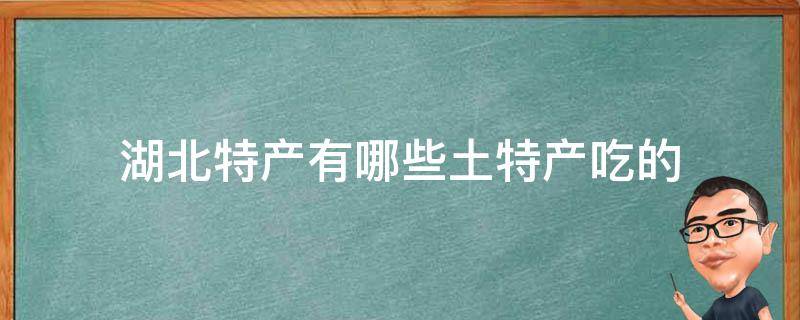 湖北特产有哪些土特产吃的